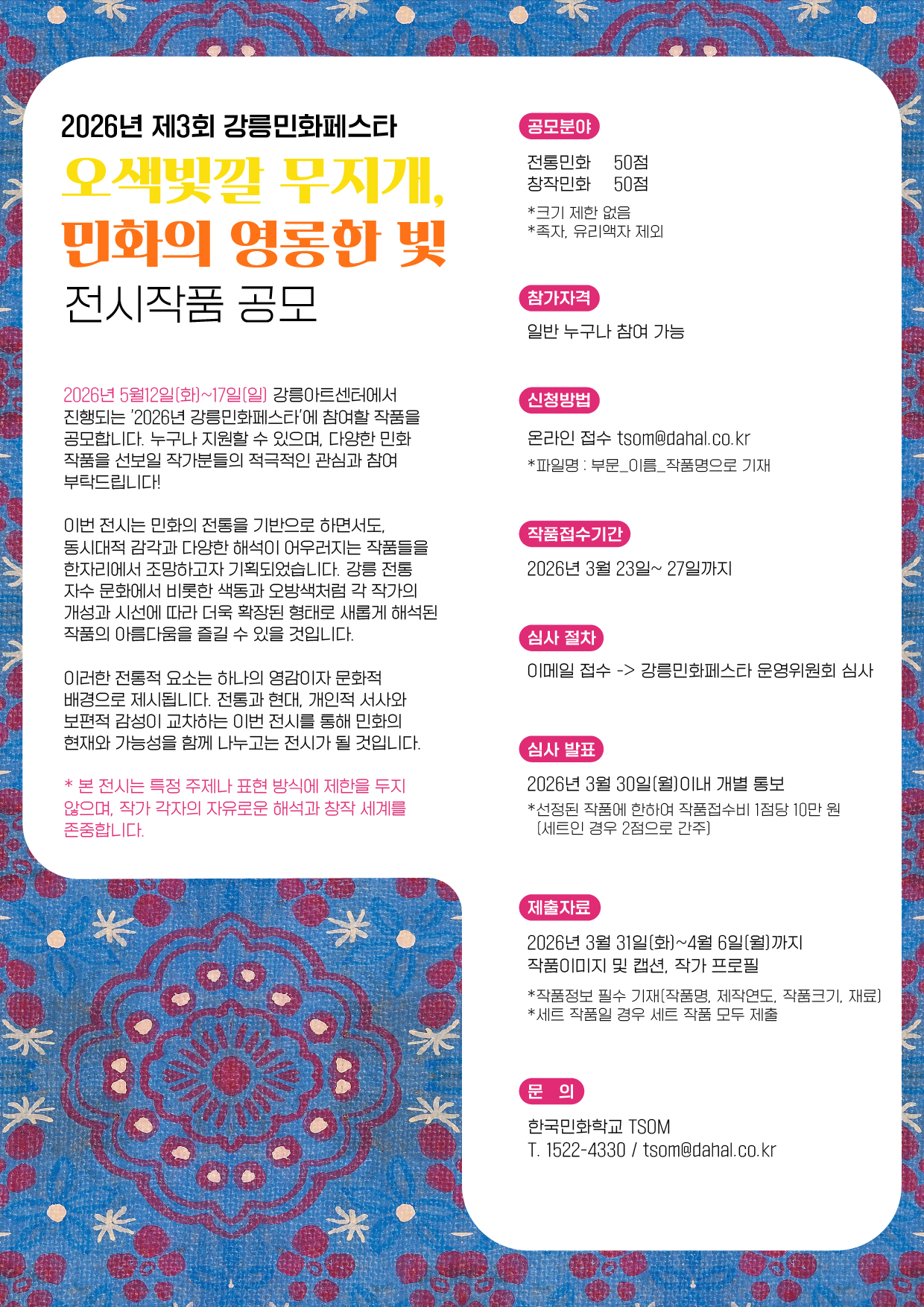 2026년 제3회 강릉민화페스타

오색빛깔 무지개,
민화의 영롱한 빛
전시작품 공모

2026년 5월12일(화)~17일(일) 강릉아트센터에서 진행되는 '2026년 강릉민화페스타'에 참여할 작품을 공모합니다. 누구나 지원할 수 있으며, 다양한 민화 작품을 선보일 작가분들의 적극적인 관심과 참여 부탁드립니다!

이번 전시는 민화의 전통을 기반으로 하면서도, 동시대적 감각과 다양한 해석이 어우러지는 작품들을 한자리에서 조망하고자 기획되었습니다. 강릉 전통 자수 문화에서 비롯한 색동과 오방색처럼 각 작가의 개성과 시선에 따라 더욱 확장된 형태로 새롭게 해석된 작품의 아름다움을 즐길 수 있을 것입니다.

이러한 전통적 요소는 하나의 영감이자 문화적 배경으로 제시됩니다. 전통과 현대, 개인적 서사와 보편적 감성이 교차하는 이번 전시를 통해 민화의 현재와 가능성을 함께 나누고는 전시가 될 것입니다.

* 본 전시는 특정 주제나 표현 방식에 제한을 두지 않으며, 작가 각자의 자유로운 해석과 창작 세계를 존중합니다.

공모분야
전통민화 50점
창작민화 50점
*크기 제한 없음
*족자, 유리액자 제외

참가자격
일반 누구나 참여 가능

신청방법
온라인 접수 tsom@dahal.co.kr
*파일명 : 부문_이름_작품명으로 기재

작품접수기간
2026년 3월 23일~ 27일까지

심사 절차
이메일 접수 -> 강릉민화페스타 운영위원회 심사

심사 발표
2026년 3월 30일(월)이내 개별 통보
*선정된 작품에 한하여 작품접수비 1점당 10만 원 (세트인 경우 2점으로 간주)

제출자료
2026년 3월 31일(화)~4월 6일(월)까지
작품이미지 및 캡션, 작가 프로필
*작품정보 필수 기재(작품명, 제작연도, 작품크기, 재료)
*세트 작품일 경우 세트 작품 모두 제출

문 의
한국민화학교 TSOM
T. 1522-4330 / tsom@dahal.co.kr